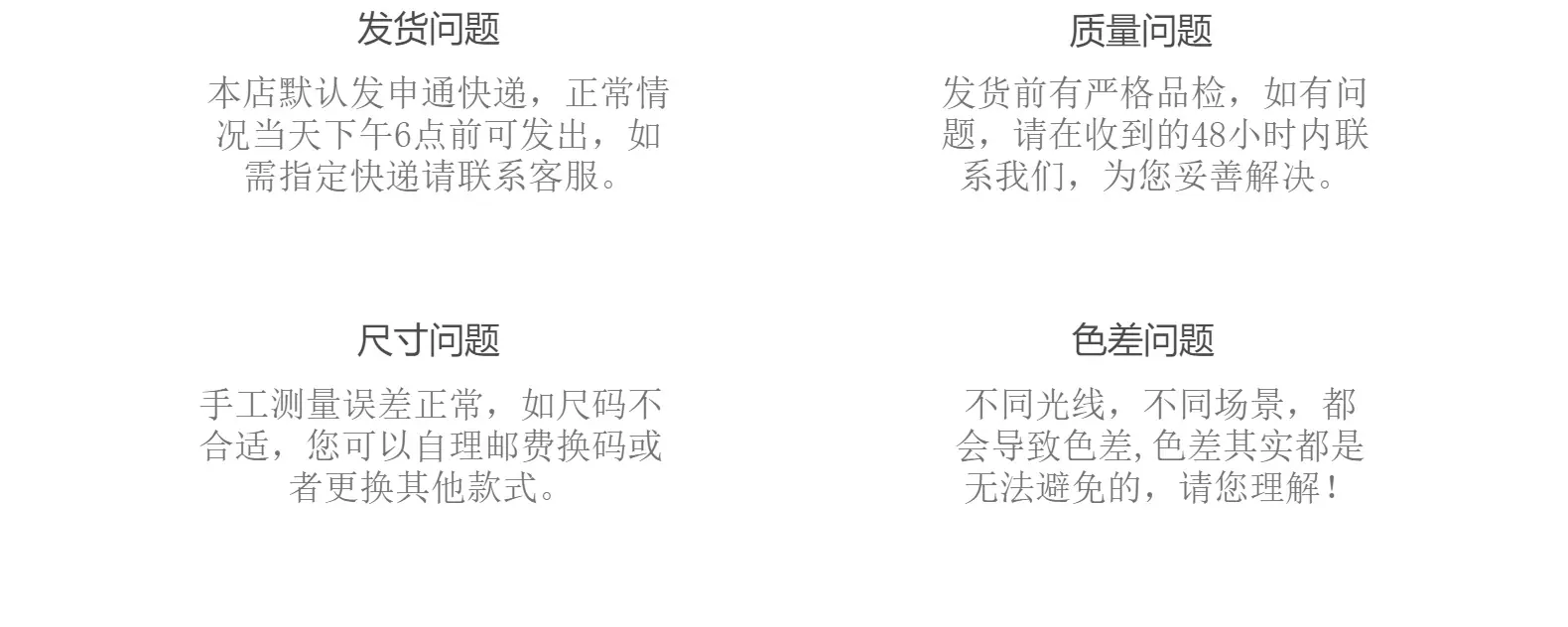 发货问题

本店默认发申通快递，正常情况当天下午6点前可发出，如需指定快递请联系客服。

质量问题

发货前有严格品检，如有问题，请在收到的48小时内联系我们，为您妥善解决。

尺寸问题

手工测量误差正常，如尺码不合适，您可以自理邮费换码或者更换其他款式。

色差问题

不同光线，不同场景，都会导致色差,色差其实都是无法避免的，请您理解！